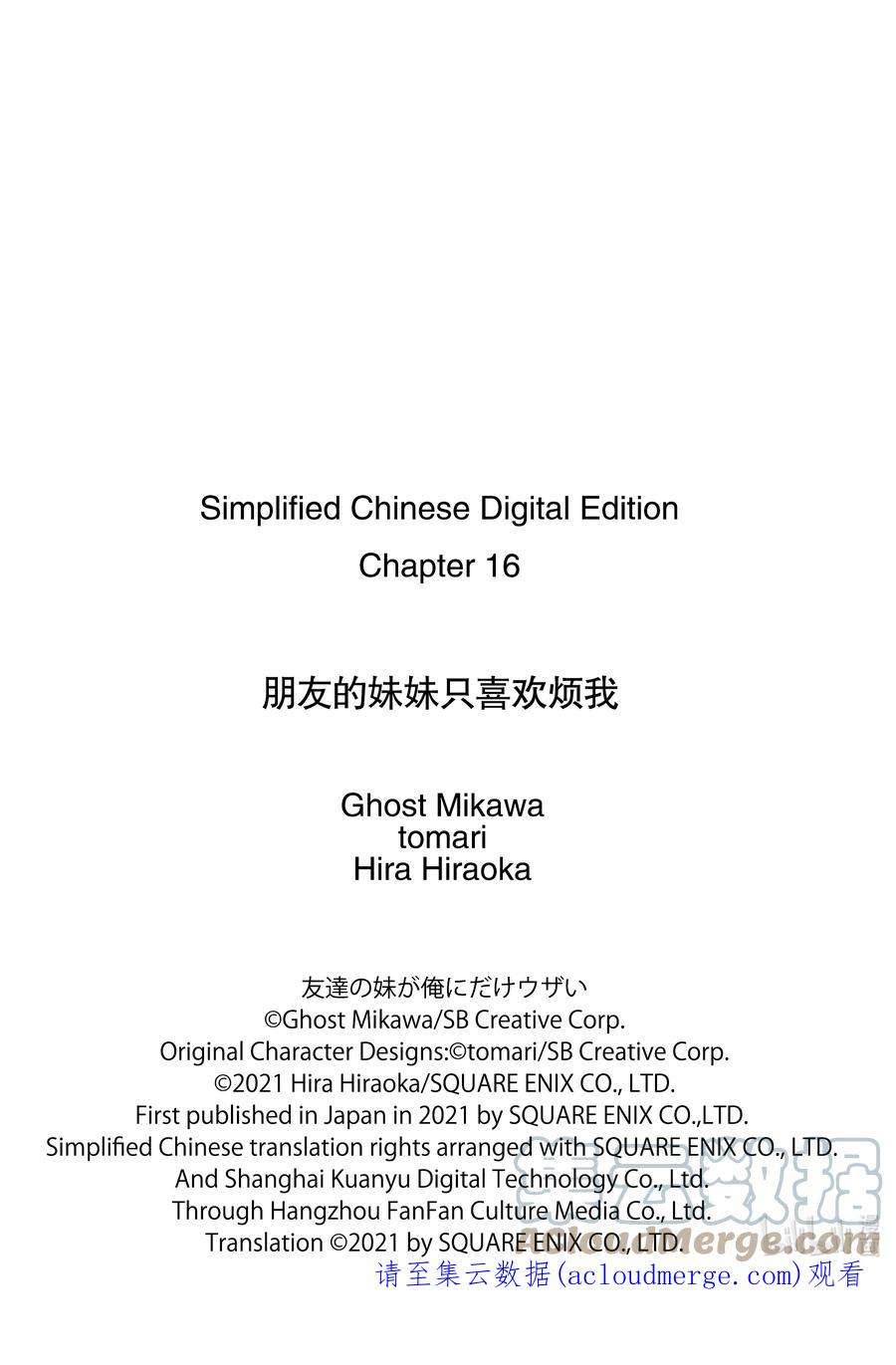 Simplified Chinese Digital Edition
Chapter 16

朋友的妹妹只喜欢烦我

Ghost Mikawa
tomari
Hira Hiraoka

友達の妹が俺にだけウザい
©Ghost Mikawa/SB Creative Corp.
Original Character Designs:©tomari/SB Creative Corp.
©2021 Hira Hiraoka/SQUARE ENIX CO., LTD.
First published in Japan in 2021 by SQUARE ENIX CO.,LTD.
Simplified Chinese translation rights arranged with SQUARE ENIX CO., LTD.
And Shanghai Kuanyu Digital Technology Co., Ltd.
Through Hangzhou FanFan Culture Media Co., Ltd.
Translation ©2021 by SQUARE ENIX CO., LTD.

集云数据
acloudmerge.com
请至集云数据(acloudmerge.com)观看